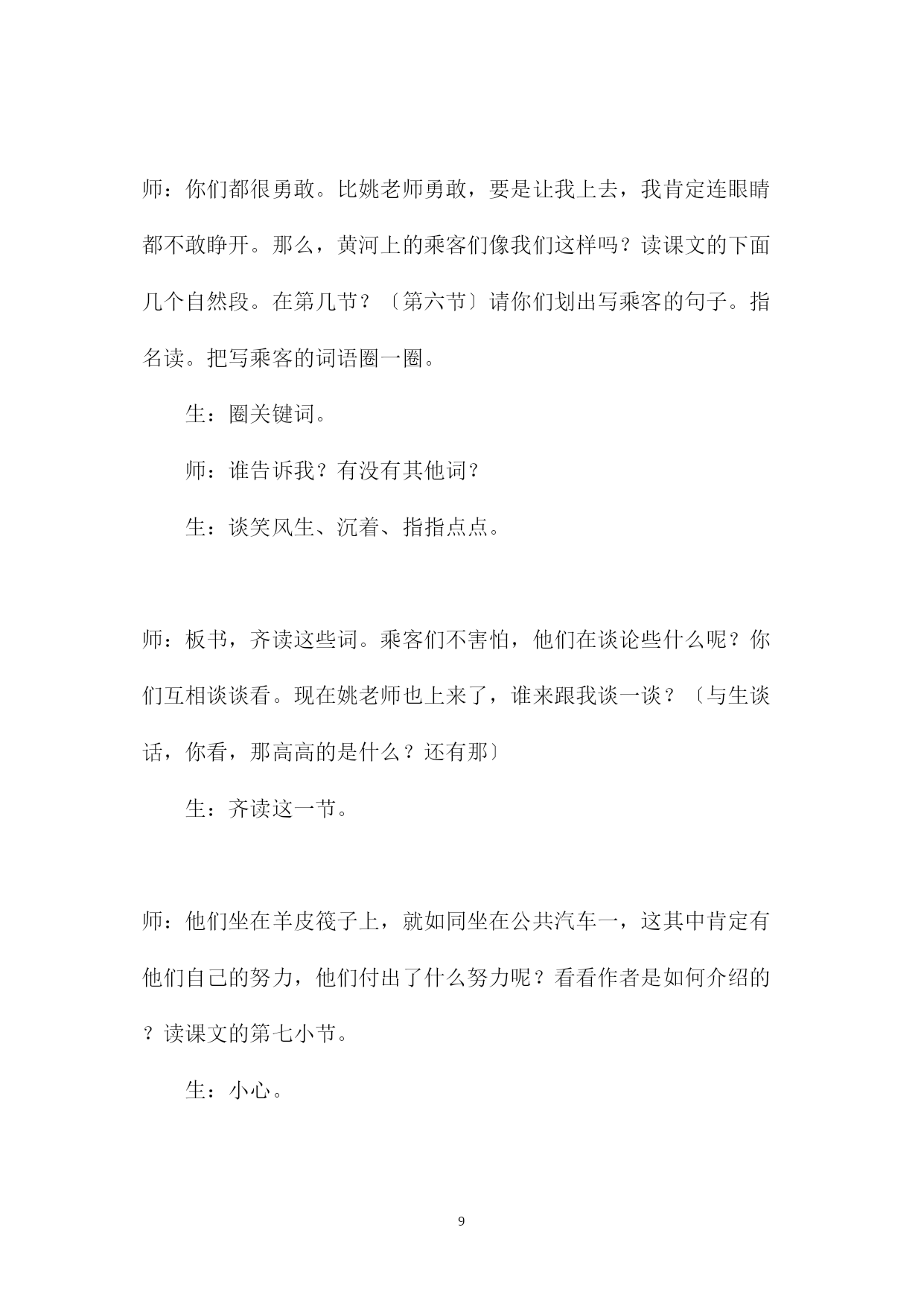 师：你们都很勇敢。比姚老师勇敢，要是让我上去，我肯定连眼睛都不敢睁开。那么，黄河上的乘客们像我们这样吗？读课文的下面几个自然段。在第几节？〔第六节〕请你们划出写乘客的句子。指名读。把写乘客的词语圈一圈。

生：圈关键词。

师：谁告诉我？有没有其他词？

生：谈笑风生、沉着、指指点点。

师：板书，齐读这些词。乘客们不害怕，他们在谈论些什么呢？你们互相谈谈看。现在姚老师也上来了，谁来跟我谈一谈？〔与生谈话，你看，那高高的是什么？还有那〕

生：齐读这一节。

师：他们坐在羊皮筏子上，就如同坐在公共汽车一，这其中肯定有他们自己的努力，他们付出了什么努力呢？看看作者是如何介绍的？读课文的第七小节。

生：小心。

9